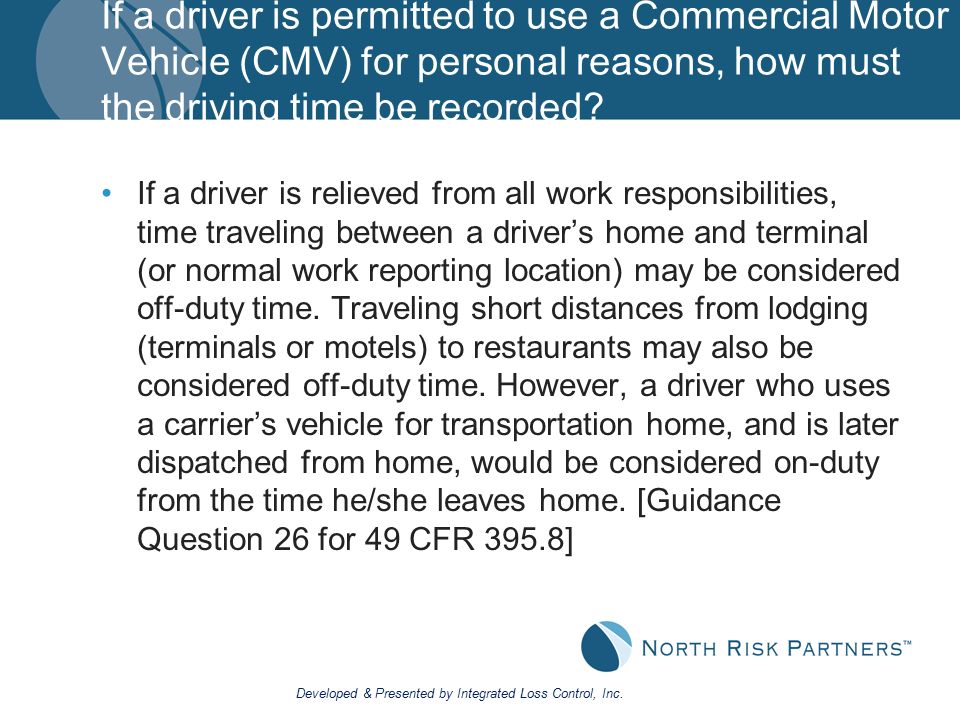 If a driver is permitted to use a Commercial Motor Vehicle (CMV) for personal reasons, how must the driving time be recorded?

• If a driver is relieved from all work responsibilities, time traveling between a driver's home and terminal (or normal work reporting location) may be considered off-duty time. Traveling short distances from lodging (terminals or motels) to restaurants may also be considered off-duty time. However, a driver who uses a carrier's vehicle for transportation home, and is later dispatched from home, would be considered on-duty from the time he/she leaves home. [Guidance Question 26 for 49 CFR 395.8]

NORTH RISK PARTNERS™

Developed & Presented by Integrated Loss Control, Inc.